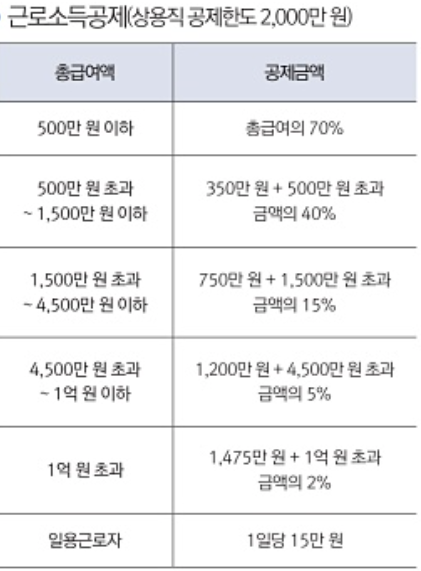 근로소득공제(상용직 공제한도 2,000만 원)

| 총급여액 | 공제금액 |
|---|---|
| 500만 원 이하 | 총급여의 70% |
| 500만 원 초과 ~ 1,500만 원 이하 | 350만 원 + 500만 원 초과 금액의 40% |
| 1,500만 원 초과 ~ 4,500만 원 이하 | 750만 원 + 1,500만 원 초과 금액의 15% |
| 4,500만 원 초과 ~ 1억 원 이하 | 1,200만 원 + 4,500만 원 초과 금액의 5% |
| 1억 원 초과 | 1,475만 원 + 1억 원 초과 금액의 2% |
| 일용근로자 | 1일당 15만 원 |